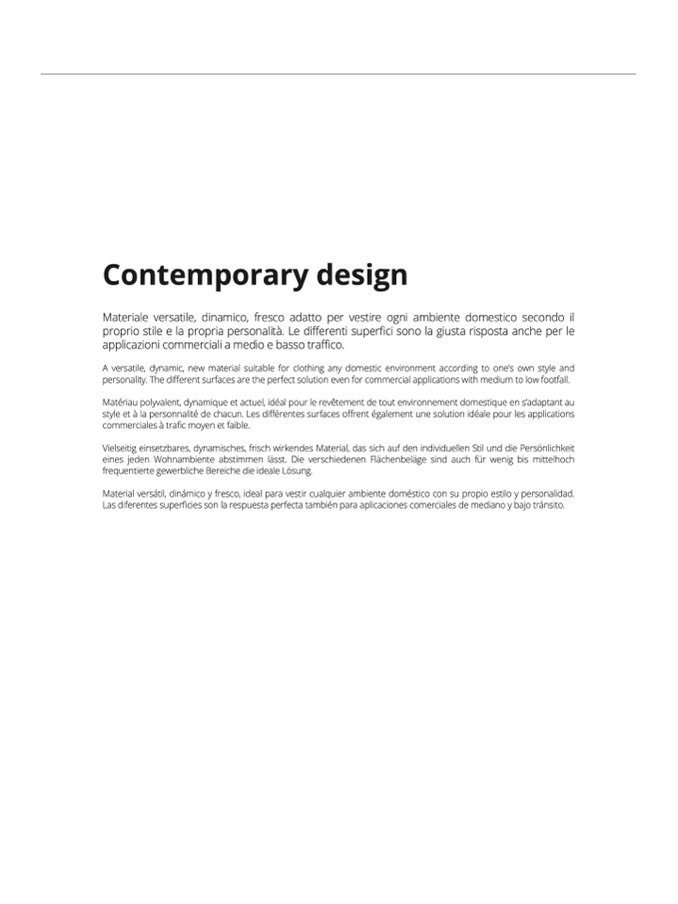 Contemporary design

Materiale versatile, dinamico, fresco adatto per vestire ogni ambiente domestico secondo il proprio stile e la propria personalità. Le differenti superfici sono la giusta risposta anche per le applicazioni commerciali a medio e basso traffico.

A versatile, dynamic, new material suitable for clothing any domestic environment according to one's own style and personality. The different surfaces are the perfect solution even for commercial applications with medium to low footfall.

Matériau polyvalent, dynamique et actuel, idéal pour le revêtement de tout environnement domestique en s'adaptant au style et à la personnalité de chacun. Les différentes surfaces offrent également une solution idéale pour les applications commerciales à trafic moyen et faible.

Vielseitig einsetzbares, dynamisches, frisch wirkendes Material, das sich auf den individuellen Stil und die Persönlichkeit eines jeden Wohnambiente abstimmen lässt. Die verschiedenen Flächenbeläge sind auch für wenig bis mittelhoch frequentierte gewerbliche Bereiche die ideale Lösung.

Material versátil, dinámico y fresco, ideal para vestir cualquier ambiente doméstico con su propio estilo y personalidad. Las diferentes superficies son la respuesta perfecta también para aplicaciones comerciales de mediano y bajo tránsito.